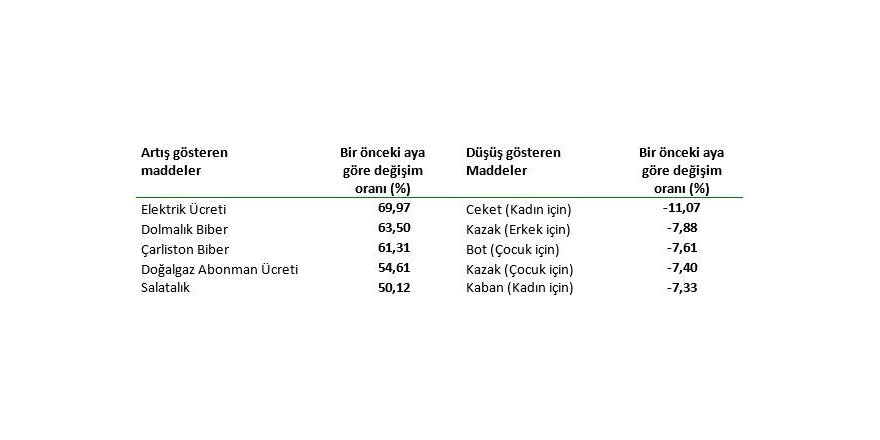 | Artış gösteren maddeler | Bir önceki aya göre değişim oranı (%) | Düşüş gösteren Maddeler | Bir önceki aya göre değişim oranı (%) |
|---|---|---|---|
| Elektrik Ücreti | 69,97 | Ceket (Kadın için) | -11,07 |
| Dolmalık Biber | 63,50 | Kazak (Erkek için) | -7,88 |
| Çarliston Biber | 61,31 | Bot (Çocuk için) | -7,61 |
| Doğalgaz Abonman Ücreti | 54,61 | Kazak (Çocuk için) | -7,40 |
| Salatalık | 50,12 | Kaban (Kadın için) | -7,33 |